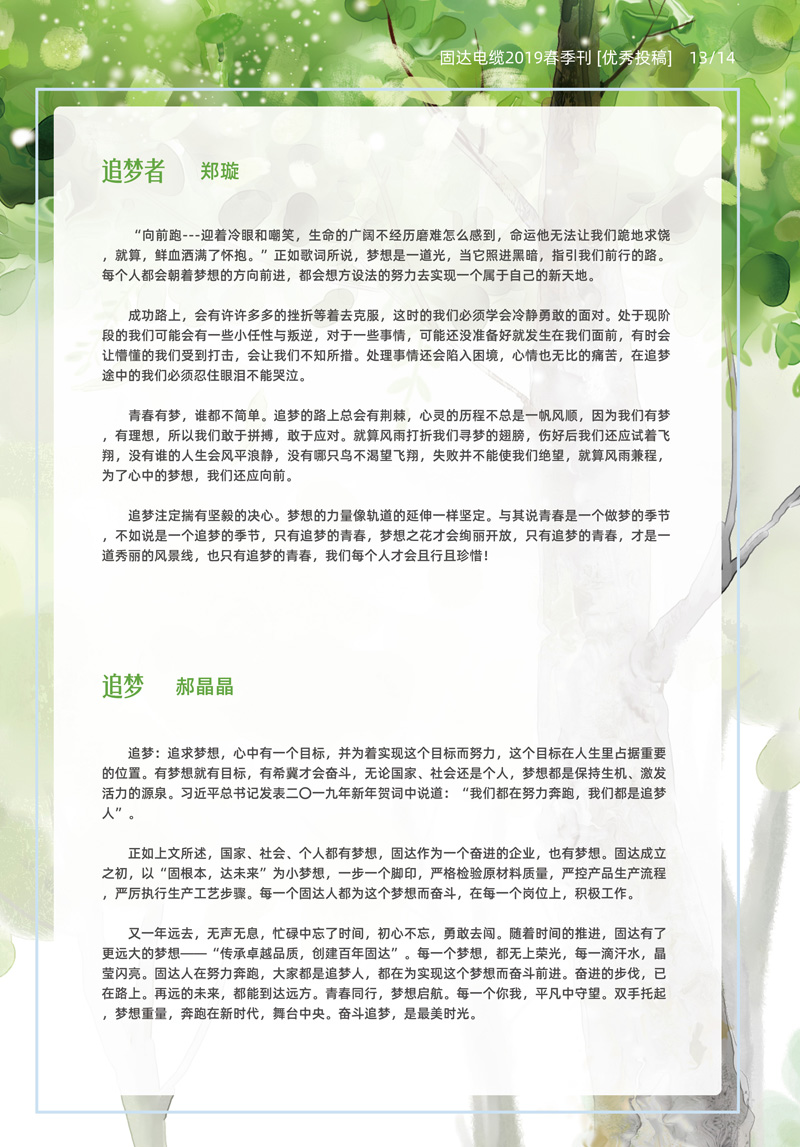 固达电缆2019春季刊 [优秀投稿]　13/14

追梦者　郑璇

“向前跑---迎着冷眼和嘲笑，生命的广阔不经历磨难怎么感到，命运他无法让我们跪地求饶，就算，鲜血洒满了怀抱。”正如歌词所说，梦想是一道光，当它照进黑暗，指引我们前行的路。每个人都会朝着梦想的方向前进，都会想方设法的努力去实现一个属于自己的新天地。

成功路上，会有许许多多的挫折等着去克服，这时的我们必须学会冷静勇敢的面对。处于现阶段的我们可能会有一些小任性与叛逆，对于一些事情，可能还没准备好就发生在我们面前，有时会让懵懂的我们受到打击，会让我们不知所措。处理事情还会陷入困境，心情也无比的痛苦，在追梦途中的我们必须忍住眼泪不能哭泣。

青春有梦，谁都不简单。追梦的路上总会有荆棘，心灵的历程不总是一帆风顺，因为我们有梦，有理想，所以我们敢于拼搏，敢于应对。就算风雨打折我们寻梦的翅膀，伤好后我们还应试着飞翔，没有谁的人生会风平浪静，没有哪只鸟不渴望飞翔，失败并不能使我们绝望，就算风雨兼程，为了心中的梦想，我们还应向前。

追梦注定揣有坚毅的决心。梦想的力量像轨道的延伸一样坚定。与其说青春是一个做梦的季节，不如说是一个追梦的季节，只有追梦的青春，梦想之花才会绚丽开放，只有追梦的青春，才是一道秀丽的风景线，也只有追梦的青春，我们每个人才会且行且珍惜！

追梦　郝晶晶

追梦：追求梦想，心中有一个目标，并为着实现这个目标而努力，这个目标在人生里占据重要的位置。有梦想就有目标，有希冀才会奋斗，无论国家、社会还是个人，梦想都是保持生机、激发活力的源泉。习近平总书记发表二〇一九年新年贺词中说道：“我们都在努力奔跑，我们都是追梦人”。

正如上文所述，国家、社会、个人都有梦想，固达作为一个奋进的企业，也有梦想。固达成立之初，以“固根本，达未来”为小梦想，一步一个脚印，严格检验原材料质量，严控产品生产流程，严厉执行生产工艺步骤。每一个固达人都为这个梦想而奋斗，在每一个岗位上，积极工作。

又一年远去，无声无息，忙碌中忘了时间，初心不忘，勇敢去闯。随着时间的推进，固达有了更远大的梦想——“传承卓越品质，创建百年固达”。每一个梦想，都无上荣光，每一滴汗水，晶莹闪亮。固达人在努力奔跑，大家都是追梦人，都在为实现这个梦想而奋斗前进。奋进的步伐，已在路上。再远的未来，都能到达远方。青春同行，梦想启航。每一个你我，平凡中守望。双手托起，梦想重量，奔跑在新时代，舞台中央。奋斗追梦，是最美时光。